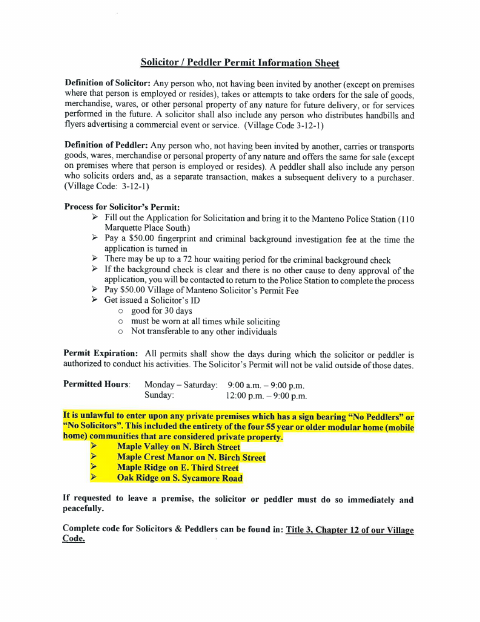 Solicitor / Peddler Permit Information Sheet

Definition of Solicitor: Any person who, not having been invited by another (except on premises where that person is employed or resides), takes or attempts to take orders for the sale of goods, merchandise, wares, or other personal property of any nature for future delivery, or for services performed in the future. A solicitor shall also include any person who distributes handbills and flyers advertising a commercial event or service. (Village Code 3-12-1)

Definition of Peddler: Any person who, not having been invited by another, carries or transports goods, wares, merchandise or personal property of any nature and offers the same for sale (except on premises where that person is employed or resides). A peddler shall also include any person who solicits orders and, as a separate transaction, makes a subsequent delivery to a purchaser. (Village Code: 3-12-1)

Process for Solicitor's Permit:
➢ Fill out the Application for Solicitation and bring it to the Manteno Police Station (110 Marquette Place South)
➢ Pay a $50.00 fingerprint and criminal background investigation fee at the time the application is turned in
➢ There may be up to a 72 hour waiting period for the criminal background check
➢ If the background check is clear and there is no other cause to deny approval of the application, you will be contacted to return to the Police Station to complete the process
➢ Pay $50.00 Village of Manteno Solicitor's Permit Fee
➢ Get issued a Solicitor's ID
○ good for 30 days
○ must be worn at all times while soliciting
○ Not transferable to any other individuals

Permit Expiration: All permits shall show the days during which the solicitor or peddler is authorized to conduct his activities. The Solicitor's Permit will not be valid outside of those dates.

Permitted Hours: Monday – Saturday: 9:00 a.m. – 9:00 p.m.
Sunday: 12:00 p.m. – 9:00 p.m.

It is unlawful to enter upon any private premises which has a sign bearing "No Peddlers" or "No Solicitors". This included the entirety of the four 55 year or older modular home (mobile home) communities that are considered private property.
➢ Maple Valley on N. Birch Street
➢ Maple Crest Manor on N. Birch Street
➢ Maple Ridge on E. Third Street
➢ Oak Ridge on S. Sycamore Road

If requested to leave a premise, the solicitor or peddler must do so immediately and peacefully.

Complete code for Solicitors & Peddlers can be found in: Title 3, Chapter 12 of our Village Code.